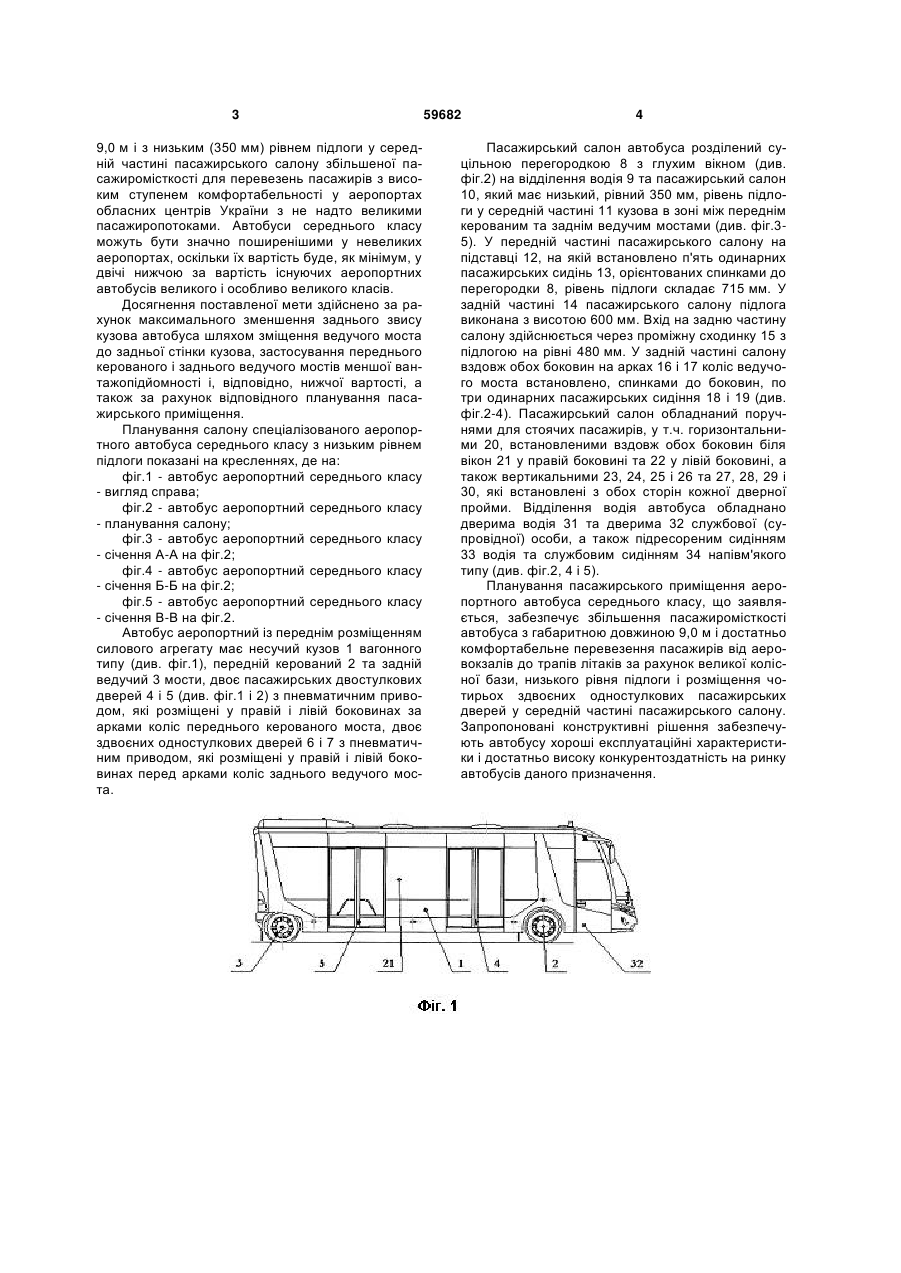 3 59682 4

9,0 м і з низьким (350 мм) рівнем підлоги у середній частині пасажирського салону збільшеної пасажиромісткості для перевезень пасажирів з високим ступенем комфортабельності у аеропортах обласних центрів України з не надто великими пасажиропотоками. Автобуси середнього класу можуть бути значно поширенішими у невеликих аеропортах, оскільки їх вартість буде, як мінімум, у двічі нижчою за вартість існуючих аеропортних автобусів великого і особливо великого класів.

Досягнення поставленої мети здійснено за рахунок максимального зменшення заднього звису кузова автобуса шляхом зміщення ведучого моста до задньої стінки кузова, застосування переднього керованого і заднього ведучого мостів меншої вантажопідйомності і, відповідно, нижчої вартості, а також за рахунок відповідного планування пасажирського приміщення.

Планування салону спеціалізованого аеропортного автобуса середнього класу з низьким рівнем підлоги показані на кресленнях, де на:

фіг.1 - автобус аеропортний середнього класу - вигляд справа;

фіг.2 - автобус аеропортний середнього класу - планування салону;

фіг.3 - автобус аеропортний середнього класу - січення А-А на фіг.2;

фіг.4 - автобус аеропортний середнього класу - січення Б-Б на фіг.2;

фіг.5 - автобус аеропортний середнього класу - січення В-В на фіг.2.

Автобус аеропортний із переднім розміщенням силового агрегату має несучий кузов 1 вагонного типу (див. фіг.1), передній керований 2 та задній ведучий 3 мости, двоє пасажирських двостулкових дверей 4 і 5 (див. фіг.1 і 2) з пневматичним приводом, які розміщені у правій і лівій боковинах за арками коліс переднього керованого моста, двоє здвоєних одностулкових дверей 6 і 7 з пневматичним приводом, які розміщені у правій і лівій боковинах перед арками коліс заднього ведучого моста.

Пасажирський салон автобуса розділений суцільною перегородкою 8 з глухим вікном (див. фіг.2) на відділення водія 9 та пасажирський салон 10, який має низький, рівний 350 мм, рівень підлоги у середній частині 11 кузова в зоні між переднім керованим та заднім ведучим мостами (див. фіг.3-5). У передній частині пасажирського салону на підставці 12, на якій встановлено п'ять одинарних пасажирських сидінь 13, орієнтованих спинками до перегородки 8, рівень підлоги складає 715 мм. У задній частині 14 пасажирського салону підлога виконана з висотою 600 мм. Вхід на задню частину салону здійснюється через проміжну сходинку 15 з підлогою на рівні 480 мм. У задній частині салону вздовж обох боковин на арках 16 і 17 коліс ведучого моста встановлено, спинками до боковин, по три одинарних пасажирських сидіння 18 і 19 (див. фіг.2-4). Пасажирський салон обладнаний поручнями для стоячих пасажирів, у т.ч. горизонтальними 20, встановленими вздовж обох боковин біля вікон 21 у правій боковині та 22 у лівій боковині, а також вертикальними 23, 24, 25 і 26 та 27, 28, 29 і 30, які встановлені з обох сторін кожної дверної пройми. Відділення водія автобуса обладнано дверима водія 31 та дверима 32 службової (супровідної) особи, а також підресореним сидінням 33 водія та службовим сидінням 34 напівм'якого типу (див. фіг.2, 4 і 5).

Планування пасажирського приміщення аеропортного автобуса середнього класу, що заявляється, забезпечує збільшення пасажиромісткості автобуса з габаритною довжиною 9,0 м і достатньо комфортабельне перевезення пасажирів від аеровокзалів до трапів літаків за рахунок великої колісної бази, низького рівня підлоги і розміщення чотирьох здвоєних одностулкових пасажирських дверей у середній частині пасажирського салону. Запропоновані конструктивні рішення забезпечують автобусу хороші експлуатаційні характеристики і достатньо високу конкурентоздатність на ринку автобусів даного призначення.

3 5 21 1 4 2 32

Фіг. 1